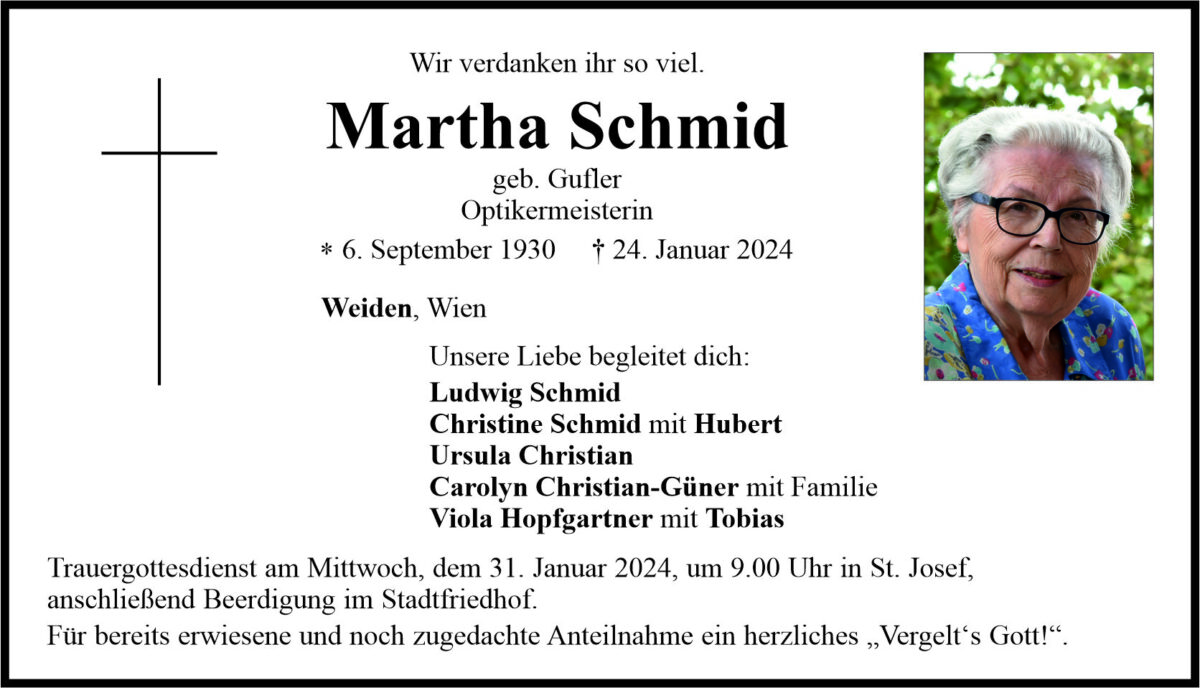 Wir verdanken ihr so viel.

Martha Schmid

geb. Gufler
Optikermeisterin

* 6. September 1930 † 24. Januar 2024

Weiden, Wien

Unsere Liebe begleitet dich:
Ludwig Schmid
Christine Schmid mit Hubert
Ursula Christian
Carolyn Christian-Güner mit Familie
Viola Hopfgartner mit Tobias

Trauergottesdienst am Mittwoch, dem 31. Januar 2024, um 9.00 Uhr in St. Josef, anschließend Beerdigung im Stadtfriedhof.
Für bereits erwiesene und noch zugedachte Anteilnahme ein herzliches „Vergelt‘s Gott!“.